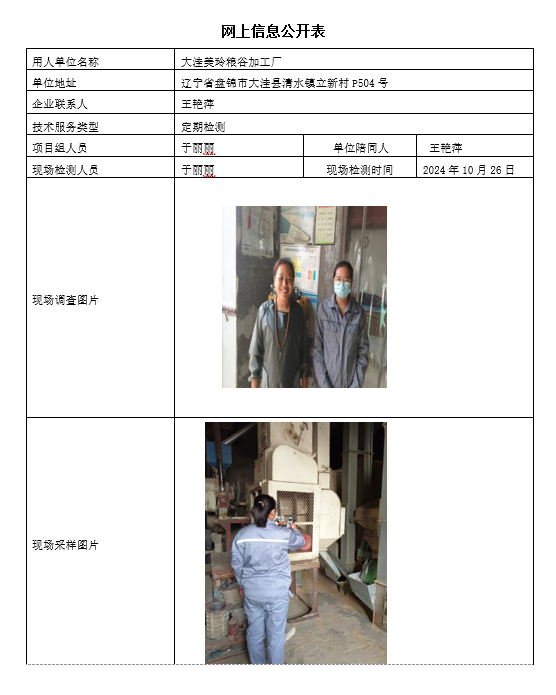 网上信息公开表

| 用人单位名称 | 大洼美玲粮谷加工厂 | | |
|---|---|---|---|
| 单位地址 | 辽宁省盘锦市大洼县清水镇立新村 P504 号 | | |
| 企业联系人 | 王艳萍 | | |
| 技术服务类型 | 定期检测 | | |
| 项目组人员 | 于丽丽 | 单位陪同人 | 王艳萍 |
| 现场检测人员 | 于丽丽 | 现场检测时间 | 2024 年 10 月 26 日 |
| 现场调查图片 | | | |
| 现场采样图片 | | | |